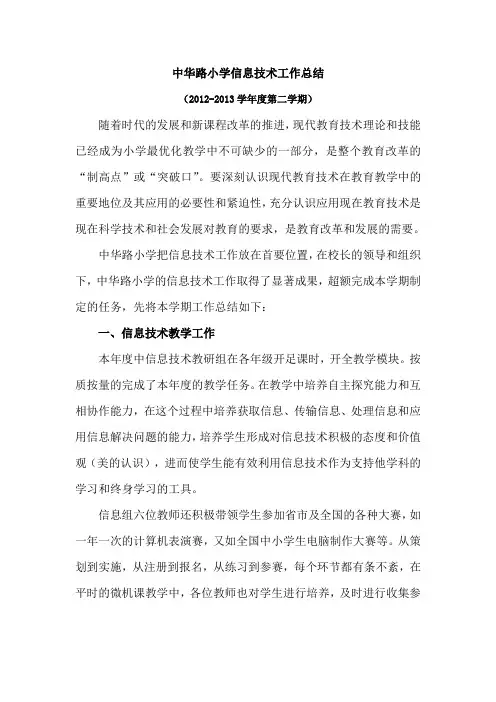 中华路小学信息技术工作总结

（2012-2013 学年度第二学期）

随着时代的发展和新课程改革的推进，现代教育技术理论和技能已经成为小学最优化教学中不可缺少的一部分，是整个教育改革的“制高点”或“突破口”。要深刻认识现代教育技术在教育教学中的重要地位及其应用的必要性和紧迫性，充分认识应用现在教育技术是现在科学技术和社会发展对教育的要求，是教育改革和发展的需要。

中华路小学把信息技术工作放在首要位置，在校长的领导和组织下，中华路小学的信息技术工作取得了显著成果，超额完成本学期制定的任务，先将本学期工作总结如下：

一、信息技术教学工作

本年度中信息技术教研组在各年级开足课时，开全教学模块。按质按量的完成了本年度的教学任务。在教学中培养自主探究能力和互相协作能力，在这个过程中培养获取信息、传输信息、处理信息和应用信息解决问题的能力，培养学生形成对信息技术积极的态度和价值观（美的认识），进而使学生能有效利用信息技术作为支持他学科的学习和终身学习的工具。

信息组六位教师还积极带领学生参加省市及全国的各种大赛，如一年一次的计算机表演赛，又如全国中小学生电脑制作大赛等。从策划到实施，从注册到报名，从练习到参赛，每个环节都有条不紊，在平时的微机课教学中，各位教师也对学生进行培养，及时进行收集参